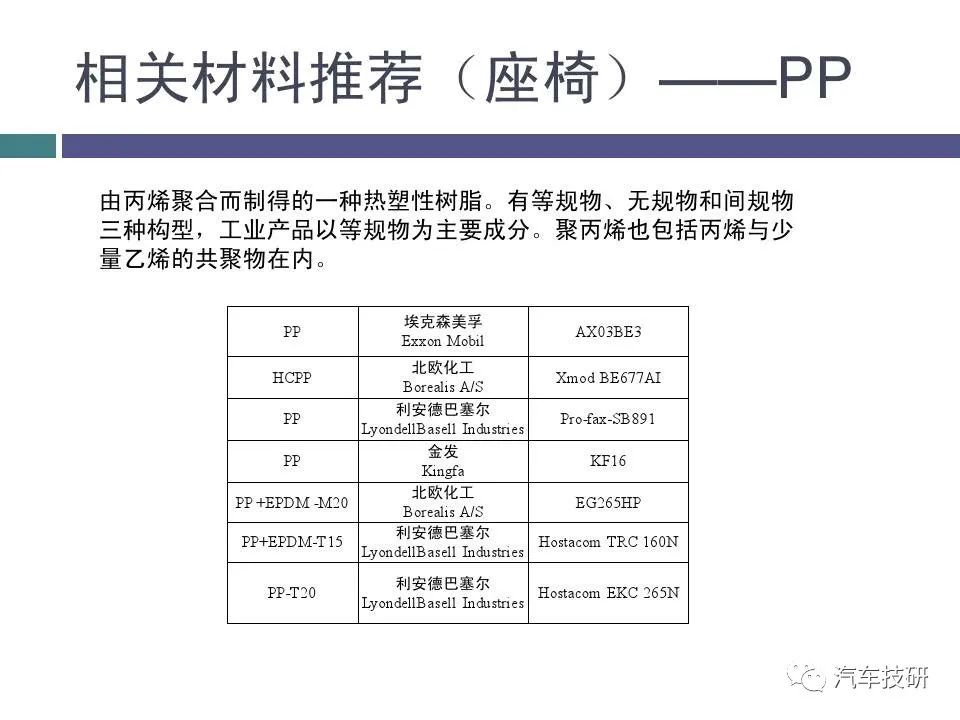 相关材料推荐（座椅）——PP

由丙烯聚合而制得的一种热塑性树脂。有等规物、无规物和间规物三种构型，工业产品以等规物为主要成分。聚丙烯也包括丙烯与少量乙烯的共聚物在内。

| PP | 埃克森美孚 Exxon Mobil | AX03BE3 |
|---|---|---|
| HCPP | 北欧化工 Borealis A/S | Xmod BE677AI |
| PP | 利安德巴塞尔 LyondellBasell Industries | Pro-fax-SB891 |
| PP | 金发 Kingfa | KF16 |
| PP +EPDM -M20 | 北欧化工 Borealis A/S | EG265HP |
| PP+EPDM-T15 | 利安德巴塞尔 LyondellBasell Industries | Hostacom TRC 160N |
| PP-T20 | 利安德巴塞尔 LyondellBasell Industries | Hostacom EKC 265N |

汽车技研